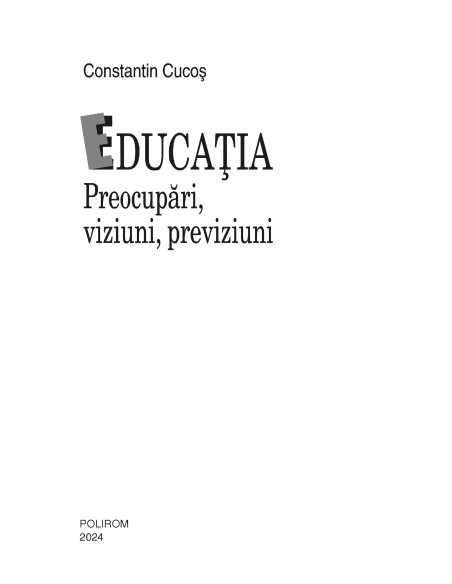 Constantin Cucoş

EDUCAŢIA
Preocupări,
viziuni, previziuni

POLIROM
2024